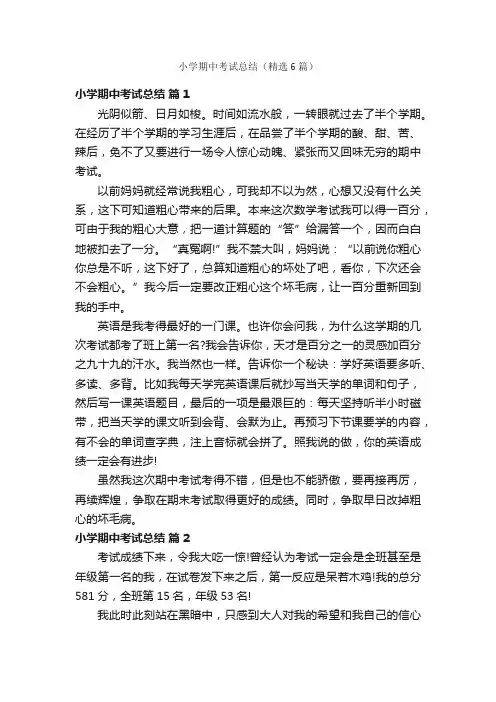 小学期中考试总结（精选6篇）

小学期中考试总结 篇1

光阴似箭、日月如梭。时间如流水般，一转眼就过去了半个学期。在经历了半个学期的学习生涯后，在品尝了半个学期的酸、甜、苦、辣后，免不了又要进行一场令人惊心动魄、紧张而又回味无穷的期中考试。

以前妈妈就经常说我粗心，可我却不以为然，心想又没有什么关系，这下可知道粗心带来的后果。本来这次数学考试我可以得一百分，可由于我的粗心大意，把一道计算题的“答”给漏答一个，因而白白地被扣去了一分。“真冤啊!”我不禁大叫，妈妈说：“以前说你粗心你总是不听，这下好了，总算知道粗心的坏处了吧，看你，下次还会不会粗心。”我今后一定要改正粗心这个坏毛病，让一百分重新回到我的手中。

英语是我考得最好的一门课。也许你会问我，为什么这学期的几次考试都考了班上第一名?我会告诉你，天才是百分之一的灵感加百分之九十九的汗水。我当然也一样。告诉你一个秘诀：学好英语要多听、多读、多背。比如我每天学完英语课后就抄写当天学的单词和句子，然后写一课英语题目，最后的一项是最艰巨的：每天坚持听半小时磁带，把当天学的课文听到会背、会默为止。再预习下节课要学的内容，有不会的单词查字典，注上音标就会拼了。照我说的做，你的英语成绩一定会有进步!

虽然我这次期中考试考得不错，但是也不能骄傲，要再接再厉，再续辉煌，争取在期末考试取得更好的成绩。同时，争取早日改掉粗心的坏毛病。

小学期中考试总结 篇2

考试成绩下来，令我大吃一惊!曾经认为考试一定会是全班甚至是年级第一名的我，在试卷发下来之后，第一反应是呆若木鸡!我的总分581分，全班第15名，年级53名!

我此时此刻站在黑暗中，只感到大人对我的希望和我自己的信心